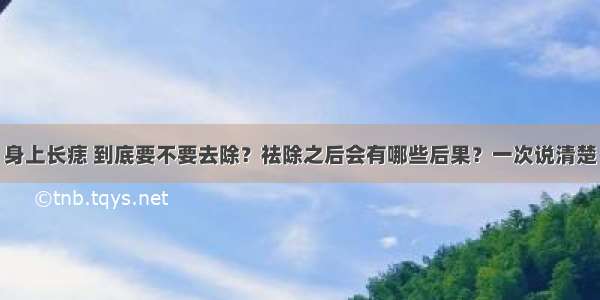 身上长痣 到底要不要去除？祛除之后会有哪些后果？一次说清楚

©tnb.tqys.net